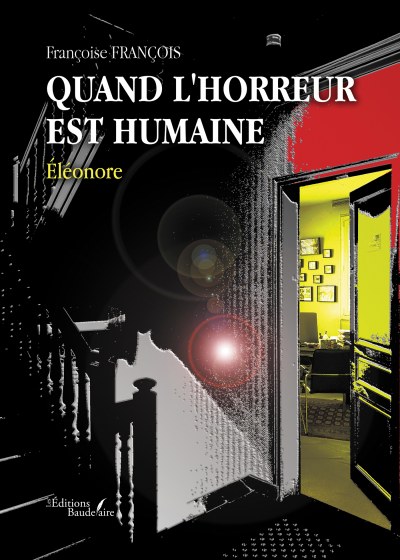 Françoise FRANÇOIS

QUAND L'HORREUR EST HUMAINE

Éléonore

Les Éditions Baudelaire